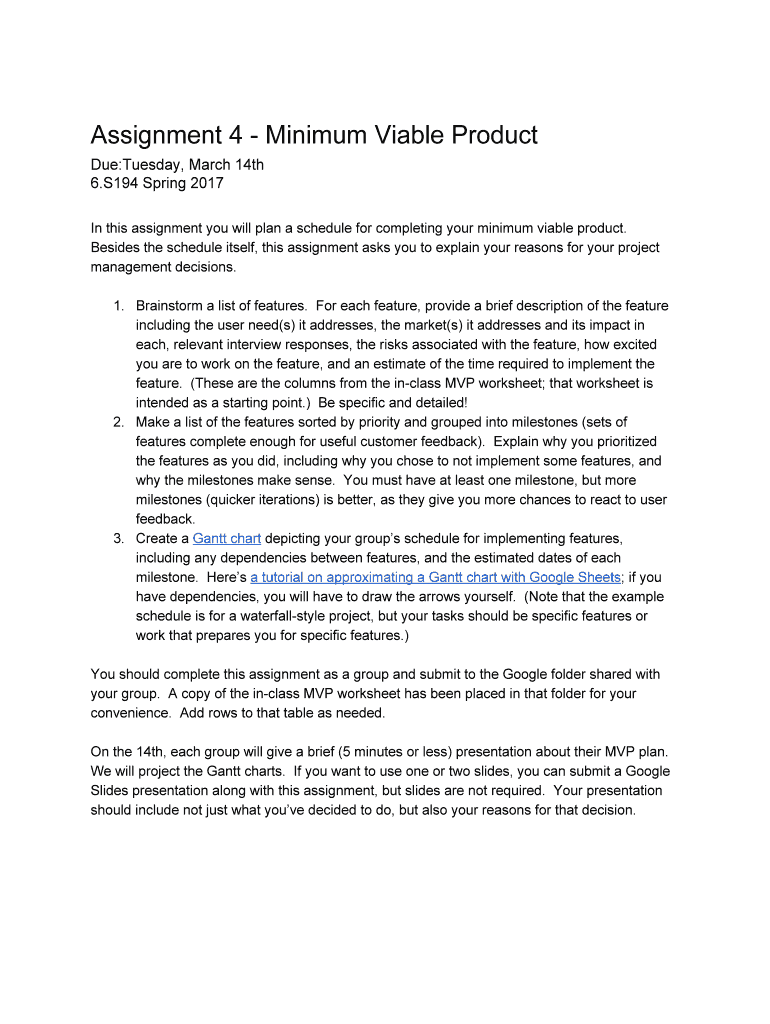 Assignment 4 - Minimum Viable Product

Due:Tuesday, March 14th
6.S194 Spring 2017

In this assignment you will plan a schedule for completing your minimum viable product. Besides the schedule itself, this assignment asks you to explain your reasons for your project management decisions.

1. Brainstorm a list of features. For each feature, provide a brief description of the feature including the user need(s) it addresses, the market(s) it addresses and its impact in each, relevant interview responses, the risks associated with the feature, how excited you are to work on the feature, and an estimate of the time required to implement the feature. (These are the columns from the in-class MVP worksheet; that worksheet is intended as a starting point.) Be specific and detailed!
2. Make a list of the features sorted by priority and grouped into milestones (sets of features complete enough for useful customer feedback). Explain why you prioritized the features as you did, including why you chose to not implement some features, and why the milestones make sense. You must have at least one milestone, but more milestones (quicker iterations) is better, as they give you more chances to react to user feedback.
3. Create a Gantt chart depicting your group's schedule for implementing features, including any dependencies between features, and the estimated dates of each milestone. Here's a tutorial on approximating a Gantt chart with Google Sheets; if you have dependencies, you will have to draw the arrows yourself. (Note that the example schedule is for a waterfall-style project, but your tasks should be specific features or work that prepares you for specific features.)

You should complete this assignment as a group and submit to the Google folder shared with your group. A copy of the in-class MVP worksheet has been placed in that folder for your convenience. Add rows to that table as needed.

On the 14th, each group will give a brief (5 minutes or less) presentation about their MVP plan. We will project the Gantt charts. If you want to use one or two slides, you can submit a Google Slides presentation along with this assignment, but slides are not required. Your presentation should include not just what you've decided to do, but also your reasons for that decision.